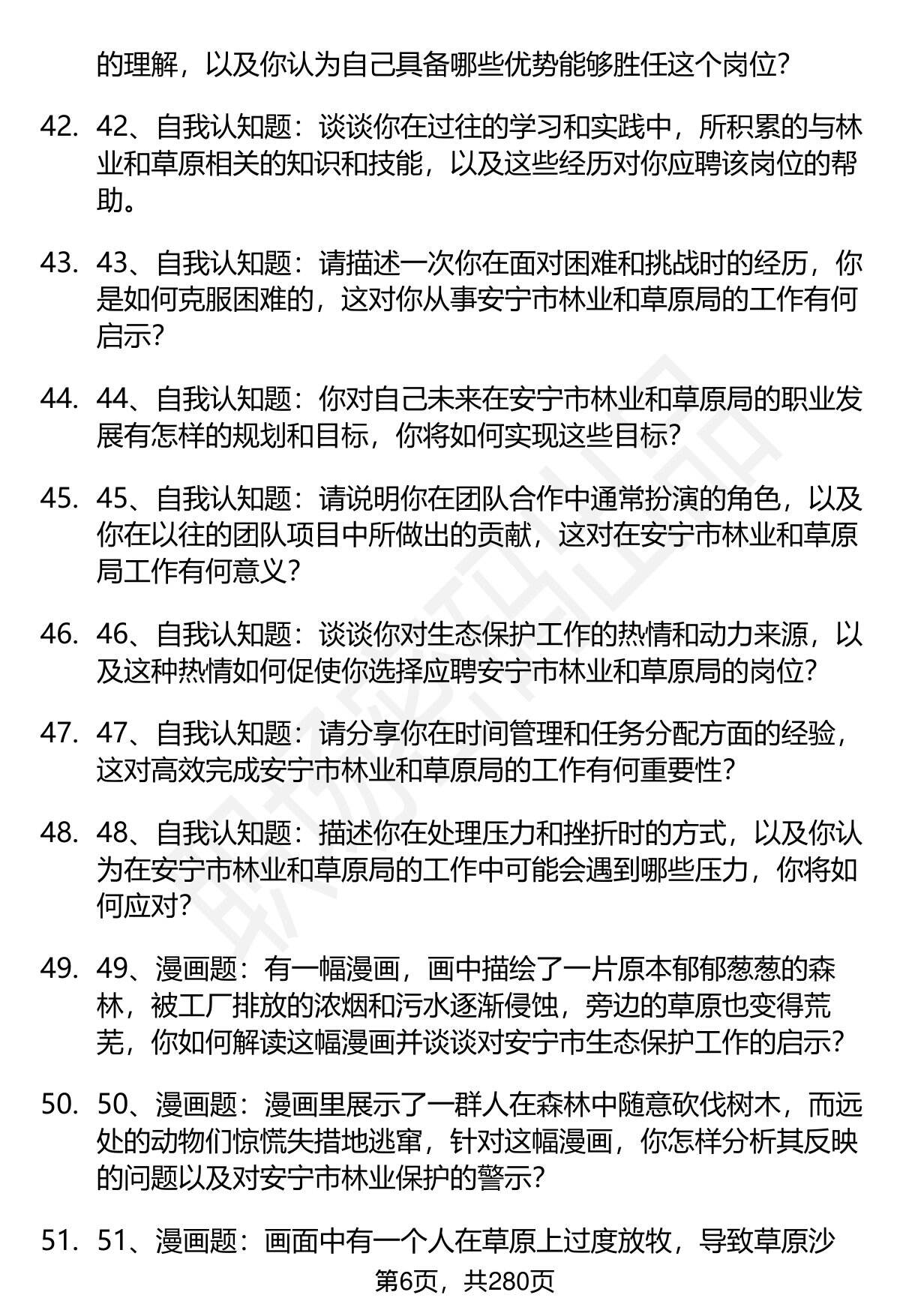 的理解，以及你认为自己具备哪些优势能够胜任这个岗位？

42. 42、自我认知题：谈谈你在过往的学习和实践中，所积累的与林业和草原相关的知识和技能，以及这些经历对你应聘该岗位的帮助。

43. 43、自我认知题：请描述一次你在面对困难和挑战时的经历，你是如何克服困难的，这对你从事安宁市林业和草原局的工作有何启示？

44. 44、自我认知题：你对自己未来在安宁市林业和草原局的职业发展有怎样的规划和目标，你将如何实现这些目标？

45. 45、自我认知题：请说明你在团队合作中通常扮演的角色，以及你在以往的团队项目中所做出的贡献，这对在安宁市林业和草原局工作有何意义？

46. 46、自我认知题：谈谈你对生态保护工作的热情和动力来源，以及这种热情如何促使你选择应聘安宁市林业和草原局的岗位？

47. 47、自我认知题：请分享你在时间管理和任务分配方面的经验，这对高效完成安宁市林业和草原局的工作有何重要性？

48. 48、自我认知题：描述你在处理压力和挫折时的方式，以及你认为在安宁市林业和草原局的工作中可能会遇到哪些压力，你将如何应对？

49. 49、漫画题：有一幅漫画，画中描绘了一片原本郁郁葱葱的森林，被工厂排放的浓烟和污水逐渐侵蚀，旁边的草原也变得荒芜，你如何解读这幅漫画并谈谈对安宁市生态保护工作的启示？

50. 50、漫画题：漫画里展示了一群人在森林中随意砍伐树木，而远处的动物们惊慌失措地逃窜，针对这幅漫画，你怎样分析其反映的问题以及对安宁市林业保护的警示？

51. 51、漫画题：画面中有一个人在草原上过度放牧，导致草原沙

第6页，共280页